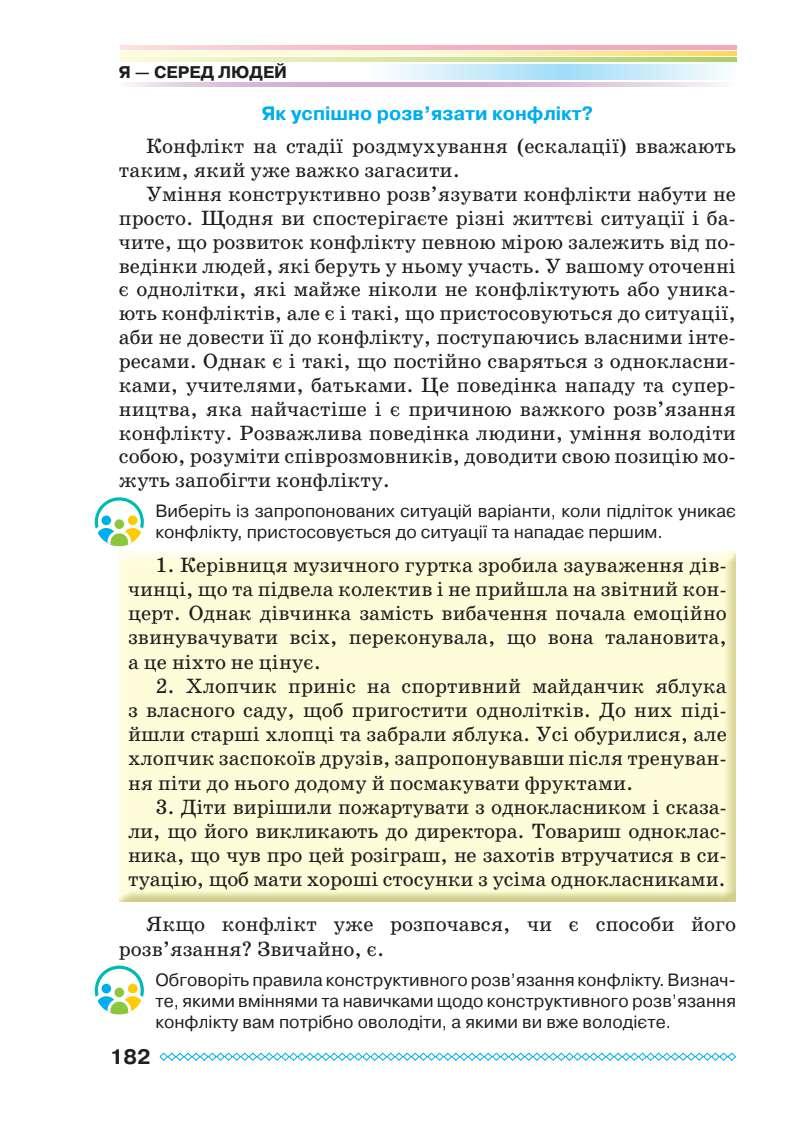 Я — СЕРЕД ЛЮДЕЙ

Як успішно розв'язати конфлікт?

Конфлікт на стадії роздмухування (ескалації) вважають таким, який уже важко загасити.

Уміння конструктивно розв'язувати конфлікти набути не просто. Щодня ви спостерігаєте різні життєві ситуації і бачите, що розвиток конфлікту певною мірою залежить від поведінки людей, які беруть у ньому участь. У вашому оточенні є однолітки, які майже ніколи не конфліктують або уникають конфліктів, але є і такі, що пристосовуються до ситуації, аби не довести її до конфлікту, поступаючись власними інтересами. Однак є і такі, що постійно сваряться з однокласниками, учителями, батьками. Це поведінка нападу та суперництва, яка найчастіше і є причиною важкого розв'язання конфлікту. Розважлива поведінка людини, уміння володіти собою, розуміти співрозмовників, доводити свою позицію можуть запобігти конфлікту.

Виберіть із запропонованих ситуацій варіанти, коли підліток уникає конфлікту, пристосовується до ситуації та нападає першим.

1. Керівниця музичного гуртка зробила зауваження дівчинці, що та підвела колектив і не прийшла на звітний концерт. Однак дівчинка замість вибачення почала емоційно звинувачувати всіх, переконувала, що вона талановита, а це ніхто не цінує.

2. Хлопчик приніс на спортивний майданчик яблука з власного саду, щоб пригостити однолітків. До них підійшли старші хлопці та забрали яблука. Усі обурилися, але хлопчик заспокоїв друзів, запропонувавши після тренування піти до нього додому й посмакувати фруктами.

3. Діти вирішили пожартувати з однокласником і сказали, що його викликають до директора. Товариш однокласника, що чув про цей розіграш, не захотів втручатися в ситуацію, щоб мати хороші стосунки з усіма однокласниками.

Якщо конфлікт уже розпочався, чи є способи його розв'язання? Звичайно, є.

Обговоріть правила конструктивного розв'язання конфлікту. Визначте, якими вміннями та навичками щодо конструктивного розв'язання конфлікту вам потрібно оволодіти, а якими ви вже володієте.

182